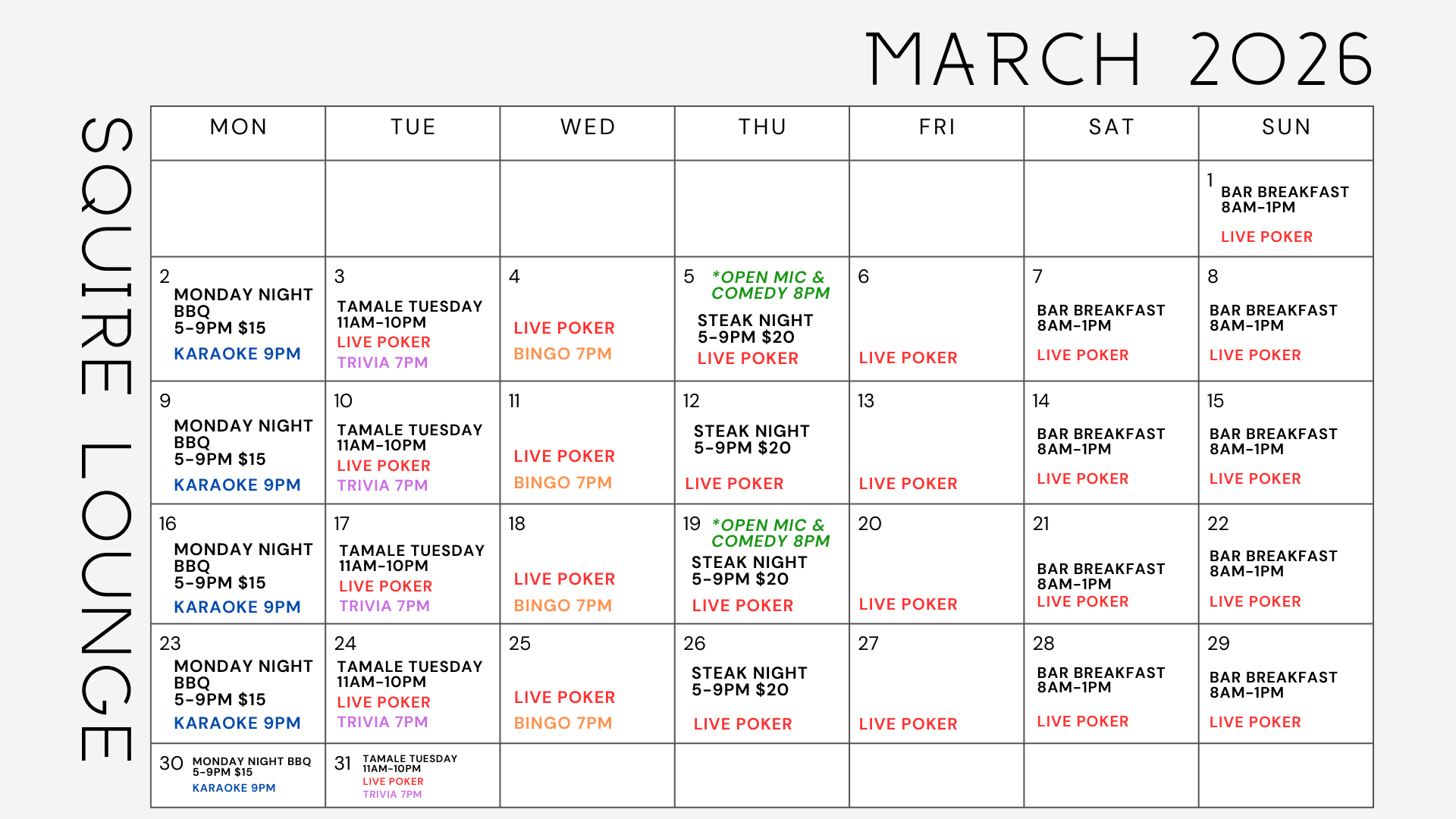 MARCH 2026

SQUIRE LOUNGE

| MON | TUE | WED | THU | FRI | SAT | SUN |
|---|---|---|---|---|---|---|
| | | | | | | 1 BAR BREAKFAST 8AM-1PM LIVE POKER |
| 2 MONDAY NIGHT BBQ 5-9PM $15 KARAOKE 9PM | 3 TAMALE TUESDAY 11AM-10PM LIVE POKER TRIVIA 7PM | 4 LIVE POKER BINGO 7PM | 5 *OPEN MIC & COMEDY 8PM STEAK NIGHT 5-9PM $20 LIVE POKER | 6 LIVE POKER | 7 BAR BREAKFAST 8AM-1PM LIVE POKER | 8 BAR BREAKFAST 8AM-1PM LIVE POKER |
| 9 MONDAY NIGHT BBQ 5-9PM $15 KARAOKE 9PM | 10 TAMALE TUESDAY 11AM-10PM LIVE POKER TRIVIA 7PM | 11 LIVE POKER BINGO 7PM | 12 STEAK NIGHT 5-9PM $20 LIVE POKER | 13 LIVE POKER | 14 BAR BREAKFAST 8AM-1PM LIVE POKER | 15 BAR BREAKFAST 8AM-1PM LIVE POKER |
| 16 MONDAY NIGHT BBQ 5-9PM $15 KARAOKE 9PM | 17 TAMALE TUESDAY 11AM-10PM LIVE POKER TRIVIA 7PM | 18 LIVE POKER BINGO 7PM | 19 *OPEN MIC & COMEDY 8PM STEAK NIGHT 5-9PM $20 LIVE POKER | 20 LIVE POKER | 21 BAR BREAKFAST 8AM-1PM LIVE POKER | 22 BAR BREAKFAST 8AM-1PM LIVE POKER |
| 23 MONDAY NIGHT BBQ 5-9PM $15 KARAOKE 9PM | 24 TAMALE TUESDAY 11AM-10PM LIVE POKER TRIVIA 7PM | 25 LIVE POKER BINGO 7PM | 26 STEAK NIGHT 5-9PM $20 LIVE POKER | 27 LIVE POKER | 28 BAR BREAKFAST 8AM-1PM LIVE POKER | 29 BAR BREAKFAST 8AM-1PM LIVE POKER |
| 30 MONDAY NIGHT BBQ 5-9PM $15 KARAOKE 9PM | 31 TAMALE TUESDAY 11AM-10PM LIVE POKER TRIVIA 7PM | | | | | |